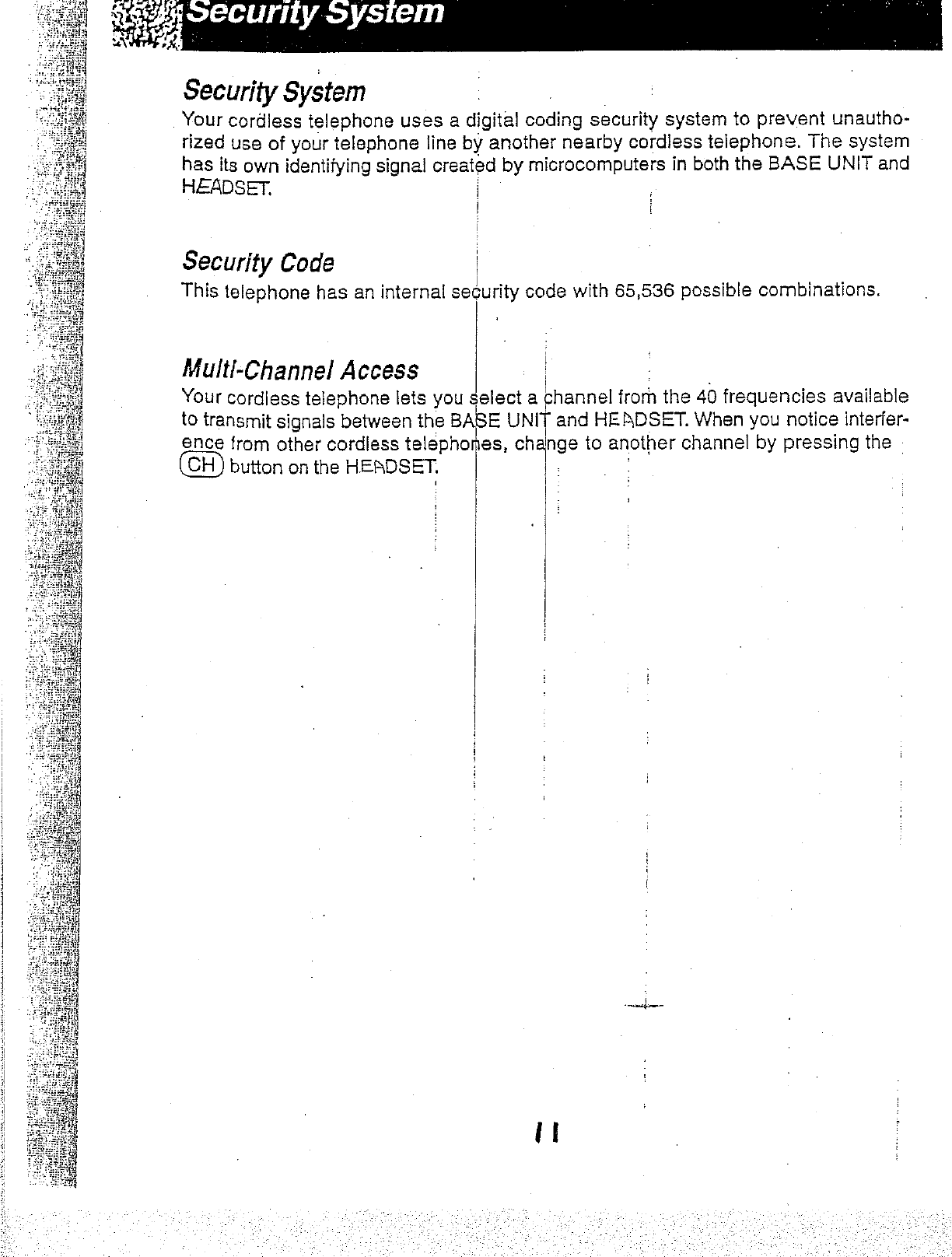 Security System

Security System

Your cordless telephone uses a digital coding security system to prevent unauthorized use of your telephone line by another nearby cordless telephone. The system has its own identifying signal created by microcomputers in both the BASE UNIT and HEADSET.

Security Code

This telephone has an internal security code with 65,536 possible combinations.

Multi-Channel Access

Your cordless telephone lets you select a channel from the 40 frequencies available to transmit signals between the BASE UNIT and HEADSET. When you notice interference from other cordless telephones, change to another channel by pressing the CH button on the HEADSET.

11